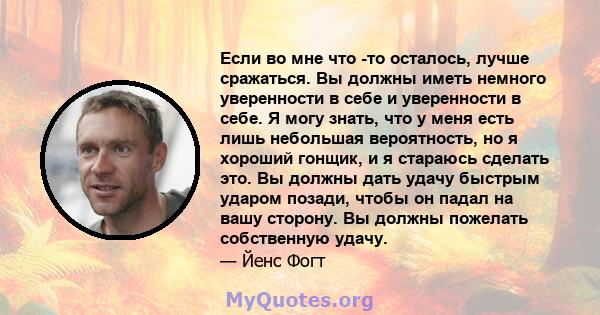 Если во мне что -то осталось, лучше сражаться. Вы должны иметь немного уверенности в себе и уверенности в себе. Я могу знать, что у меня есть лишь небольшая вероятность, но я хороший гонщик, и я стараюсь сделать это. Вы должны дать удачу быстрым ударом позади, чтобы он падал на вашу сторону. Вы должны пожелать собственную удачу.
— Йенс Фогт

MyQuotes.org